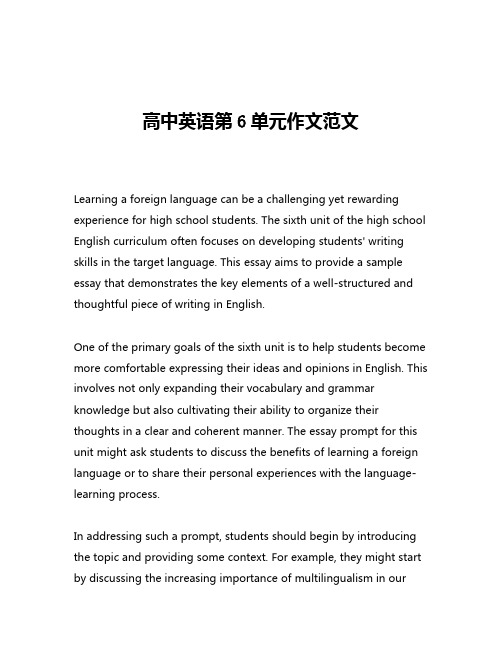 高中英语第 6 单元作文范文

Learning a foreign language can be a challenging yet rewarding experience for high school students. The sixth unit of the high school English curriculum often focuses on developing students' writing skills in the target language. This essay aims to provide a sample essay that demonstrates the key elements of a well-structured and thoughtful piece of writing in English.

One of the primary goals of the sixth unit is to help students become more comfortable expressing their ideas and opinions in English. This involves not only expanding their vocabulary and grammar knowledge but also cultivating their ability to organize their thoughts in a clear and coherent manner. The essay prompt for this unit might ask students to discuss the benefits of learning a foreign language or to share their personal experiences with the language-learning process.

In addressing such a prompt, students should begin by introducing the topic and providing some context. For example, they might start by discussing the increasing importance of multilingualism in our